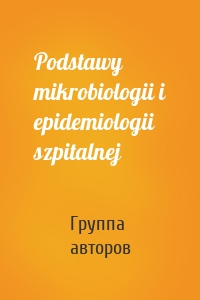 Podstawy mikrobiologii i epidemiologii szpitalnej

Группа авторов